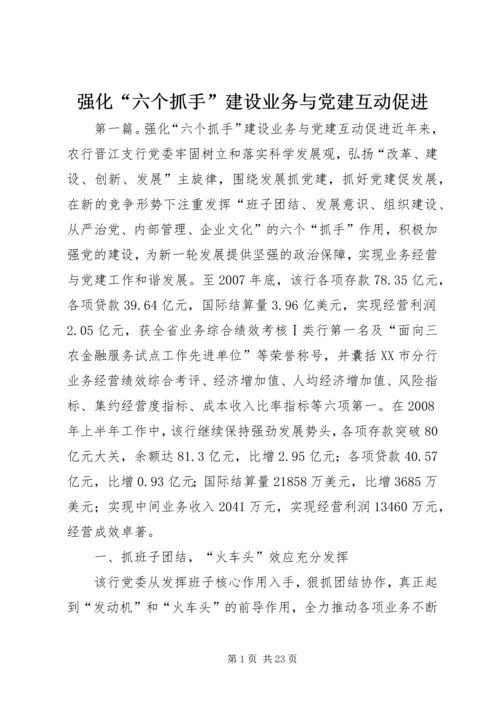 强化“六个抓手”建设业务与党建互动促进

第一篇。强化“六个抓手”建设业务与党建互动促进近年来，农行晋江支行党委牢固树立和落实科学发展观，弘扬“改革、建设、创新、发展”主旋律，围绕发展抓党建，抓好党建促发展，在新的竞争形势下注重发挥“班子团结、发展意识、组织建设、从严治党、内部管理、企业文化”的六个“抓手”作用，积极加强党的建设，为新一轮发展提供坚强的政治保障，实现业务经营与党建工作和谐发展。至2007年底，该行各项存款78.35亿元，各项贷款39.64亿元，国际结算量3.96亿美元，实现经营利润2.05亿元，获全省业务综合绩效考核Ⅰ类行第一名及“面向三农金融服务试点工作先进单位”等荣誉称号，并囊括XX市分行业务经营绩效综合考评、经济增加值、人均经济增加值、风险指标、集约经营度指标、成本收入比率指标等六项第一。在2008年上半年工作中，该行继续保持强劲发展势头，各项存款突破80亿元大关，余额达81.3亿元，比增2.95亿元；各项贷款40.57亿元，比增0.93亿元；国际结算量21858万美元，比增3685万美元；实现中间业务收入2041万元，实现经营利润13460万元，经营成效卓著。

一、抓班子团结，“火车头”效应充分发挥

该行党委从发挥班子核心作用入手，狠抓团结协作，真正起到“发动机”和“火车头”的前导作用，全力推动各项业务不断

第1页 共23页